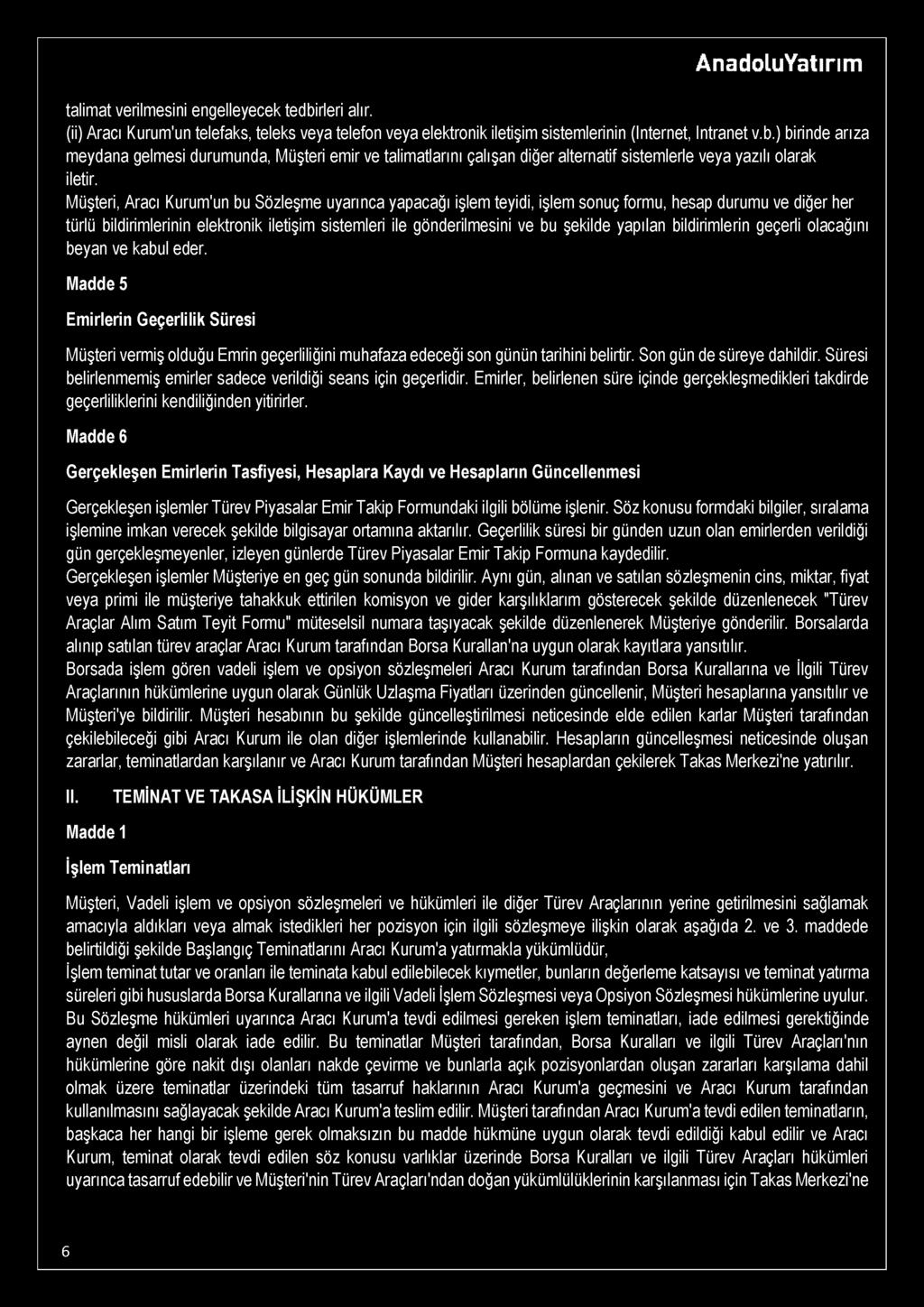 AnadoluYatırım

talimat verilmesini engelleyecek tedbirleri alır.
(ii) Aracı Kurum'un telefaks, teleks veya telefon veya elektronik iletişim sistemlerinin (Internet, Intranet v.b.) birinde arıza meydana gelmesi durumunda, Müşteri emir ve talimatlarını çalışan diğer alternatif sistemlerle veya yazılı olarak iletir.
Müşteri, Aracı Kurum'un bu Sözleşme uyarınca yapacağı işlem teyidi, işlem sonuç formu, hesap durumu ve diğer her türlü bildirimlerinin elektronik iletişim sistemleri ile gönderilmesini ve bu şekilde yapılan bildirimlerin geçerli olacağını beyan ve kabul eder.

Madde 5

Emirlerin Geçerlilik Süresi

Müşteri vermiş olduğu Emrin geçerliliğini muhafaza edeceği son günün tarihini belirtir. Son gün de süreye dahildir. Süresi belirlenmemiş emirler sadece verildiği seans için geçerlidir. Emirler, belirlenen süre içinde gerçekleşmedikleri takdirde geçerliliklerini kendiliğinden yitirirler.

Madde 6

Gerçekleşen Emirlerin Tasfiyesi, Hesaplara Kaydı ve Hesapların Güncellenmesi

Gerçekleşen işlemler Türev Piyasalar Emir Takip Formundaki ilgili bölüme işlenir. Söz konusu formdaki bilgiler, sıralama işlemine imkan verecek şekilde bilgisayar ortamına aktarılır. Geçerlilik süresi bir günden uzun olan emirlerden verildiği gün gerçekleşmeyenler, izleyen günlerde Türev Piyasalar Emir Takip Formuna kaydedilir.
Gerçekleşen işlemler Müşteriye en geç gün sonunda bildirilir. Aynı gün, alınan ve satılan sözleşmenin cins, miktar, fiyat veya primi ile müşteriye tahakkuk ettirilen komisyon ve gider karşılıklarım gösterecek şekilde düzenlenecek "Türev Araçlar Alım Satım Teyit Formu" müteselsil numara taşıyacak şekilde düzenlenerek Müşteriye gönderilir. Borsalarda alınıp satılan türev araçlar Aracı Kurum tarafından Borsa Kurallan'na uygun olarak kayıtlara yansıtılır.
Borsada işlem gören vadeli işlem ve opsiyon sözleşmeleri Aracı Kurum tarafından Borsa Kurallarına ve İlgili Türev Araçlarının hükümlerine uygun olarak Günlük Uzlaşma Fiyatları üzerinden güncellenir, Müşteri hesaplarına yansıtılır ve Müşteri'ye bildirilir. Müşteri hesabının bu şekilde güncelleştirilmesi neticesinde elde edilen karlar Müşteri tarafından çekilebileceği gibi Aracı Kurum ile olan diğer işlemlerinde kullanabilir. Hesapların güncelleşmesi neticesinde oluşan zararlar, teminatlardan karşılanır ve Aracı Kurum tarafından Müşteri hesaplardan çekilerek Takas Merkezi'ne yatırılır.

II. TEMİNAT VE TAKASA İLİŞKİN HÜKÜMLER

Madde 1

İşlem Teminatları

Müşteri, Vadeli işlem ve opsiyon sözleşmeleri ve hükümleri ile diğer Türev Araçlarının yerine getirilmesini sağlamak amacıyla aldıkları veya almak istedikleri her pozisyon için ilgili sözleşmeye ilişkin olarak aşağıda 2. ve 3. maddede belirtildiği şekilde Başlangıç Teminatlarını Aracı Kurum'a yatırmakla yükümlüdür,
İşlem teminat tutar ve oranları ile teminata kabul edilebilecek kıymetler, bunların değerleme katsayısı ve teminat yatırma süreleri gibi hususlarda Borsa Kurallarına ve ilgili Vadeli İşlem Sözleşmesi veya Opsiyon Sözleşmesi hükümlerine uyulur.
Bu Sözleşme hükümleri uyarınca Aracı Kurum'a tevdi edilmesi gereken işlem teminatları, iade edilmesi gerektiğinde aynen değil misli olarak iade edilir. Bu teminatlar Müşteri tarafından, Borsa Kuralları ve ilgili Türev Araçları'nın hükümlerine göre nakit dışı olanları nakde çevirme ve bunlarla açık pozisyonlardan oluşan zararları karşılama dahil olmak üzere teminatlar üzerindeki tüm tasarruf haklarının Aracı Kurum'a geçmesini ve Aracı Kurum tarafından kullanılmasını sağlayacak şekilde Aracı Kurum'a teslim edilir. Müşteri tarafından Aracı Kurum'a tevdi edilen teminatların, başkaca her hangi bir işleme gerek olmaksızın bu madde hükmüne uygun olarak tevdi edildiği kabul edilir ve Aracı Kurum, teminat olarak tevdi edilen söz konusu varlıklar üzerinde Borsa Kuralları ve ilgili Türev Araçları hükümleri uyarınca tasarruf edebilir ve Müşteri'nin Türev Araçları'ndan doğan yükümlülüklerinin karşılanması için Takas Merkezi'ne

6